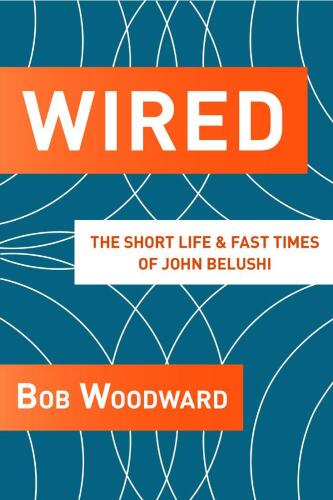 WIRED

THE SHORT LIFE & FAST TIMES OF JOHN BELUSHI

BOB WOODWARD